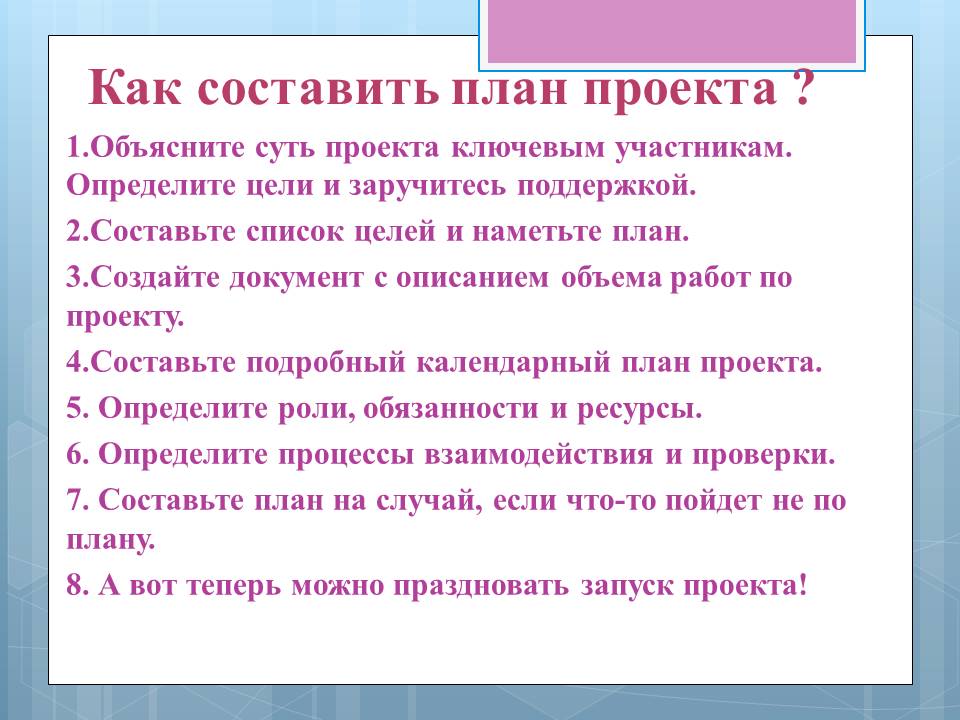 Как составить план проекта ?

1.Объясните суть проекта ключевым участникам. Определите цели и заручитесь поддержкой.

2.Составьте список целей и наметьте план.

3.Создайте документ с описанием объема работ по проекту.

4.Составьте подробный календарный план проекта.

5. Определите роли, обязанности и ресурсы.

6. Определите процессы взаимодействия и проверки.

7. Составьте план на случай, если что-то пойдет не по плану.

8. А вот теперь можно праздновать запуск проекта!